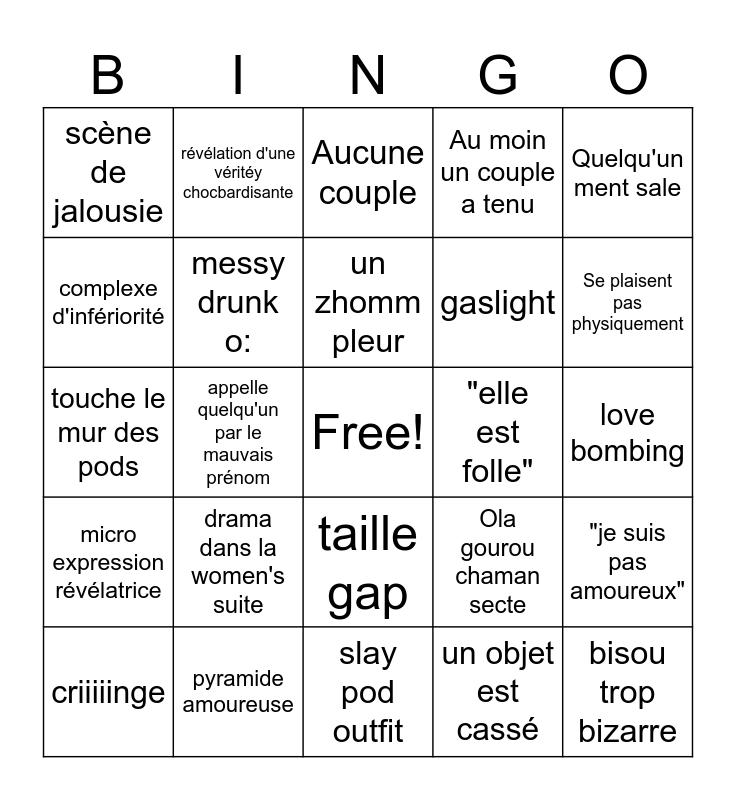 | B | I | N | G | O |
|---|---|---|---|---|
| scène de jalousie | révélation d'une véritéy chocbardisante | Aucune couple | Au moin un couple a tenu | Quelqu'un ment sale |
| complexe d'infériorité | messy drunk o: | un zhomm pleur | gaslight | Se plaisent pas physiquement |
| touche le mur des pods | appelle quelqu'un par le mauvais prénom | Free! | "elle est folle" | love bombing |
| micro expression révélatrice | drama dans la women's suite | taille gap | Ola gourou chaman secte | "je suis pas amoureux" |
| criiiiinge | pyramide amoureuse | slay pod outfit | un objet est cassé | bisou trop bizarre |